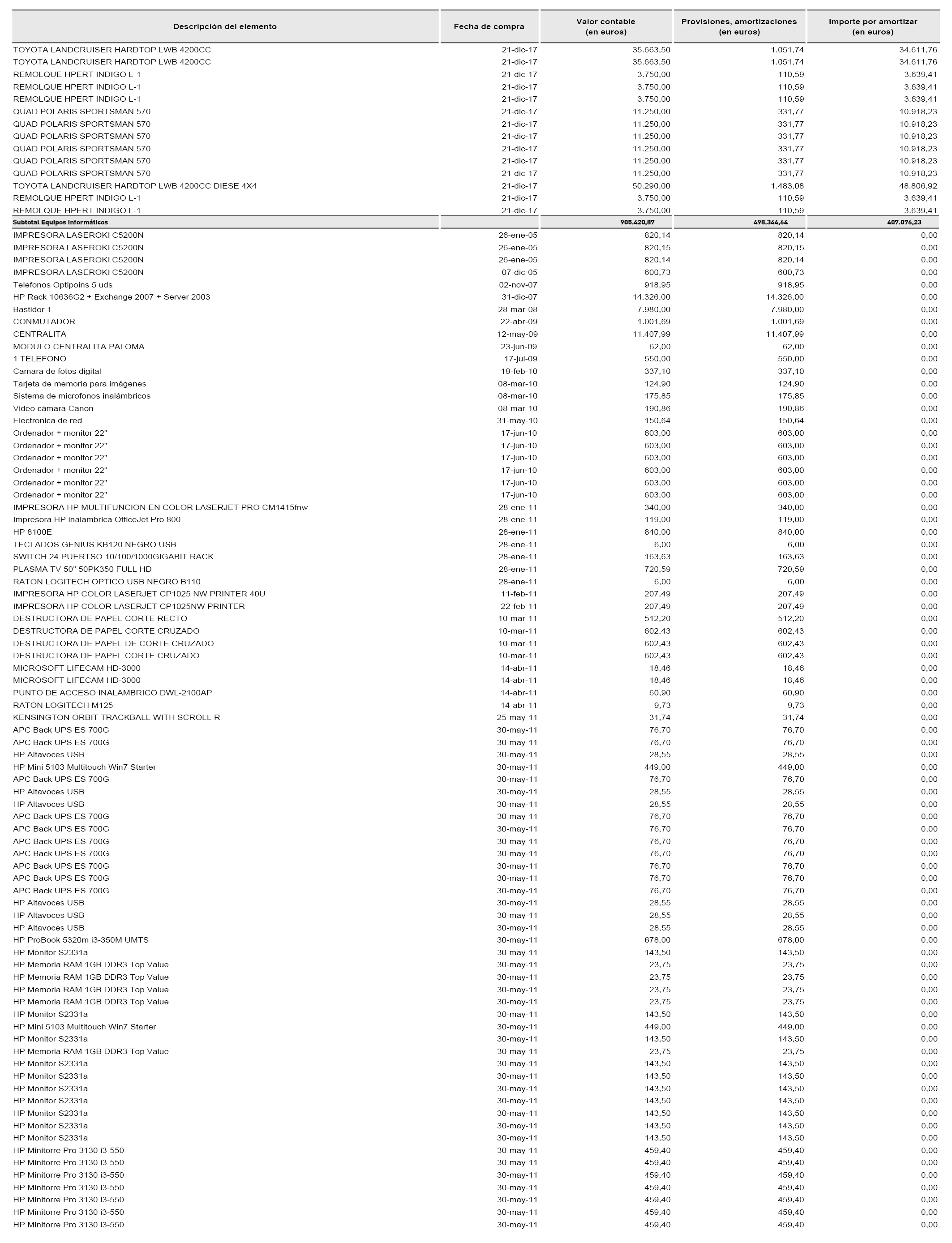 | Descripción del elemento | Fecha de compra | Valor contable (en euros) | Provisiones, amortizaciones (en euros) | Importe por amortizar (en euros) |
|---|---|---|---|---|
| TOYOTA LANDCRUISER HARDTOP LWB 4200CC | 21-dic-17 | 35.663,50 | 1.051,74 | 34.611,76 |
| TOYOTA LANDCRUISER HARDTOP LWB 4200CC | 21-dic-17 | 35.663,50 | 1.051,74 | 34.611,76 |
| REMOLQUE HPERT INDIGO L-1 | 21-dic-17 | 3.750,00 | 110,59 | 3.639,41 |
| REMOLQUE HPERT INDIGO L-1 | 21-dic-17 | 3.750,00 | 110,59 | 3.639,41 |
| REMOLQUE HPERT INDIGO L-1 | 21-dic-17 | 3.750,00 | 110,59 | 3.639,41 |
| QUAD POLARIS SPORTSMAN 570 | 21-dic-17 | 11.250,00 | 331,77 | 10.918,23 |
| QUAD POLARIS SPORTSMAN 570 | 21-dic-17 | 11.250,00 | 331,77 | 10.918,23 |
| QUAD POLARIS SPORTSMAN 570 | 21-dic-17 | 11.250,00 | 331,77 | 10.918,23 |
| QUAD POLARIS SPORTSMAN 570 | 21-dic-17 | 11.250,00 | 331,77 | 10.918,23 |
| QUAD POLARIS SPORTSMAN 570 | 21-dic-17 | 11.250,00 | 331,77 | 10.918,23 |
| QUAD POLARIS SPORTSMAN 570 | 21-dic-17 | 11.250,00 | 331,77 | 10.918,23 |
| TOYOTA LANDCRUISER HARDTOP LWB 4200CC DIESE 4X4 | 21-dic-17 | 50.290,00 | 1.483,08 | 48.806,92 |
| REMOLQUE HPERT INDIGO L-1 | 21-dic-17 | 3.750,00 | 110,59 | 3.639,41 |
| REMOLQUE HPERT INDIGO L-1 | 21-dic-17 | 3.750,00 | 110,59 | 3.639,41 |
| Subtotal Equipos Informáticos | | 905.420,87 | 498.344,64 | 407.076,23 |
| IMPRESORA LASEROKI C5200N | 26-ene-05 | 820,14 | 820,14 | 0,00 |
| IMPRESORA LASEROKI C5200N | 26-ene-05 | 820,15 | 820,15 | 0,00 |
| IMPRESORA LASEROKI C5200N | 26-ene-05 | 820,14 | 820,14 | 0,00 |
| IMPRESORA LASEROKI C5200N | 07-dic-05 | 600,73 | 600,73 | 0,00 |
| Telefonos Optipoins 5 uds | 02-nov-07 | 918,95 | 918,95 | 0,00 |
| HP Rack 10636G2 + Exchange 2007 + Server 2003 | 31-dic-07 | 14.326,00 | 14.326,00 | 0,00 |
| Bastidor 1 | 28-mar-08 | 7.980,00 | 7.980,00 | 0,00 |
| CONMUTADOR | 22-abr-09 | 1.001,69 | 1.001,69 | 0,00 |
| CENTRALITA | 12-may-09 | 11.407,99 | 11.407,99 | 0,00 |
| MODULO CENTRALITA PALOMA | 23-jun-09 | 62,00 | 62,00 | 0,00 |
| 1 TELEFONO | 17-jul-09 | 550,00 | 550,00 | 0,00 |
| Camara de fotos digital | 19-feb-10 | 337,10 | 337,10 | 0,00 |
| Tarjeta de memoria para imágenes | 08-mar-10 | 124,90 | 124,90 | 0,00 |
| Sistema de microfonos inalámbricos | 08-mar-10 | 175,85 | 175,85 | 0,00 |
| Video cámara Canon | 08-mar-10 | 190,86 | 190,86 | 0,00 |
| Electronica de red | 31-may-10 | 150,64 | 150,64 | 0,00 |
| Ordenador + monitor 22" | 17-jun-10 | 603,00 | 603,00 | 0,00 |
| Ordenador + monitor 22" | 17-jun-10 | 603,00 | 603,00 | 0,00 |
| Ordenador + monitor 22" | 17-jun-10 | 603,00 | 603,00 | 0,00 |
| Ordenador + monitor 22" | 17-jun-10 | 603,00 | 603,00 | 0,00 |
| Ordenador + monitor 22" | 17-jun-10 | 603,00 | 603,00 | 0,00 |
| Ordenador + monitor 22" | 17-jun-10 | 603,00 | 603,00 | 0,00 |
| IMPRESORA HP MULTIFUNCION EN COLOR LASERJET PRO CM1415fnw | 28-ene-11 | 340,00 | 340,00 | 0,00 |
| Impresora HP inalambrica OfficeJet Pro 800 | 28-ene-11 | 119,00 | 119,00 | 0,00 |
| HP 8100E | 28-ene-11 | 840,00 | 840,00 | 0,00 |
| TECLADOS GENIUS KB120 NEGRO USB | 28-ene-11 | 6,00 | 6,00 | 0,00 |
| SWITCH 24 PUERTSO 10/100/1000GIGABIT RACK | 28-ene-11 | 163,63 | 163,63 | 0,00 |
| PLASMA TV 50" 50PK350 FULL HD | 28-ene-11 | 720,59 | 720,59 | 0,00 |
| RATON LOGITECH OPTICO USB NEGRO B110 | 28-ene-11 | 6,00 | 6,00 | 0,00 |
| IMPRESORA HP COLOR LASERJET CP1025 NW PRINTER 40U | 11-feb-11 | 207,49 | 207,49 | 0,00 |
| IMPRESORA HP COLOR LASERJET CP1025NW PRINTER | 22-feb-11 | 207,49 | 207,49 | 0,00 |
| DESTRUCTORA DE PAPEL CORTE RECTO | 10-mar-11 | 512,20 | 512,20 | 0,00 |
| DESTRUCTORA DE PAPEL CORTE CRUZADO | 10-mar-11 | 602,43 | 602,43 | 0,00 |
| DESTRUCTORA DE PAPEL DE CORTE CRUZADO | 10-mar-11 | 602,43 | 602,43 | 0,00 |
| DESTRUCTORA DE PAPEL CORTE CRUZADO | 10-mar-11 | 602,43 | 602,43 | 0,00 |
| MICROSOFT LIFECAM HD-3000 | 14-abr-11 | 18,46 | 18,46 | 0,00 |
| MICROSOFT LIFECAM HD-3000 | 14-abr-11 | 18,46 | 18,46 | 0,00 |
| PUNTO DE ACCESO INALAMBRICO DWL-2100AP | 14-abr-11 | 60,90 | 60,90 | 0,00 |
| RATON LOGITECH M125 | 14-abr-11 | 9,73 | 9,73 | 0,00 |
| KENSINGTON ORBIT TRACKBALL WITH SCROLL R | 25-may-11 | 31,74 | 31,74 | 0,00 |
| APC Back UPS ES 700G | 30-may-11 | 76,70 | 76,70 | 0,00 |
| APC Back UPS ES 700G | 30-may-11 | 76,70 | 76,70 | 0,00 |
| HP Altavoces USB | 30-may-11 | 28,55 | 28,55 | 0,00 |
| HP Mini 5103 Multitouch Win7 Starter | 30-may-11 | 449,00 | 449,00 | 0,00 |
| APC Back UPS ES 700G | 30-may-11 | 76,70 | 76,70 | 0,00 |
| HP Altavoces USB | 30-may-11 | 28,55 | 28,55 | 0,00 |
| HP Altavoces USB | 30-may-11 | 28,55 | 28,55 | 0,00 |
| APC Back UPS ES 700G | 30-may-11 | 76,70 | 76,70 | 0,00 |
| APC Back UPS ES 700G | 30-may-11 | 76,70 | 76,70 | 0,00 |
| APC Back UPS ES 700G | 30-may-11 | 76,70 | 76,70 | 0,00 |
| APC Back UPS ES 700G | 30-may-11 | 76,70 | 76,70 | 0,00 |
| APC Back UPS ES 700G | 30-may-11 | 76,70 | 76,70 | 0,00 |
| APC Back UPS ES 700G | 30-may-11 | 76,70 | 76,70 | 0,00 |
| APC Back UPS ES 700G | 30-may-11 | 76,70 | 76,70 | 0,00 |
| HP Altavoces USB | 30-may-11 | 28,55 | 28,55 | 0,00 |
| HP Altavoces USB | 30-may-11 | 28,55 | 28,55 | 0,00 |
| HP Altavoces USB | 30-may-11 | 28,55 | 28,55 | 0,00 |
| HP ProBook 5320m i3-350M UMTS | 30-may-11 | 678,00 | 678,00 | 0,00 |
| HP Monitor S2331a | 30-may-11 | 143,50 | 143,50 | 0,00 |
| HP Memoria RAM 1GB DDR3 Top Value | 30-may-11 | 23,75 | 23,75 | 0,00 |
| HP Memoria RAM 1GB DDR3 Top Value | 30-may-11 | 23,75 | 23,75 | 0,00 |
| HP Memoria RAM 1GB DDR3 Top Value | 30-may-11 | 23,75 | 23,75 | 0,00 |
| HP Memoria RAM 1GB DDR3 Top Value | 30-may-11 | 23,75 | 23,75 | 0,00 |
| HP Monitor S2331a | 30-may-11 | 143,50 | 143,50 | 0,00 |
| HP Mini 5103 Multitouch Win7 Starter | 30-may-11 | 449,00 | 449,00 | 0,00 |
| HP Monitor S2331a | 30-may-11 | 143,50 | 143,50 | 0,00 |
| HP Memoria RAM 1GB DDR3 Top Value | 30-may-11 | 23,75 | 23,75 | 0,00 |
| HP Monitor S2331a | 30-may-11 | 143,50 | 143,50 | 0,00 |
| HP Monitor S2331a | 30-may-11 | 143,50 | 143,50 | 0,00 |
| HP Monitor S2331a | 30-may-11 | 143,50 | 143,50 | 0,00 |
| HP Monitor S2331a | 30-may-11 | 143,50 | 143,50 | 0,00 |
| HP Monitor S2331a | 30-may-11 | 143,50 | 143,50 | 0,00 |
| HP Monitor S2331a | 30-may-11 | 143,50 | 143,50 | 0,00 |
| HP Monitor S2331a | 30-may-11 | 143,50 | 143,50 | 0,00 |
| HP Minitorre Pro 3130 i3-550 | 30-may-11 | 459,40 | 459,40 | 0,00 |
| HP Minitorre Pro 3130 i3-550 | 30-may-11 | 459,40 | 459,40 | 0,00 |
| HP Minitorre Pro 3130 i3-550 | 30-may-11 | 459,40 | 459,40 | 0,00 |
| HP Minitorre Pro 3130 i3-550 | 30-may-11 | 459,40 | 459,40 | 0,00 |
| HP Minitorre Pro 3130 i3-550 | 30-may-11 | 459,40 | 459,40 | 0,00 |
| HP Minitorre Pro 3130 i3-550 | 30-may-11 | 459,40 | 459,40 | 0,00 |
| HP Minitorre Pro 3130 i3-550 | 30-may-11 | 459,40 | 459,40 | 0,00 |